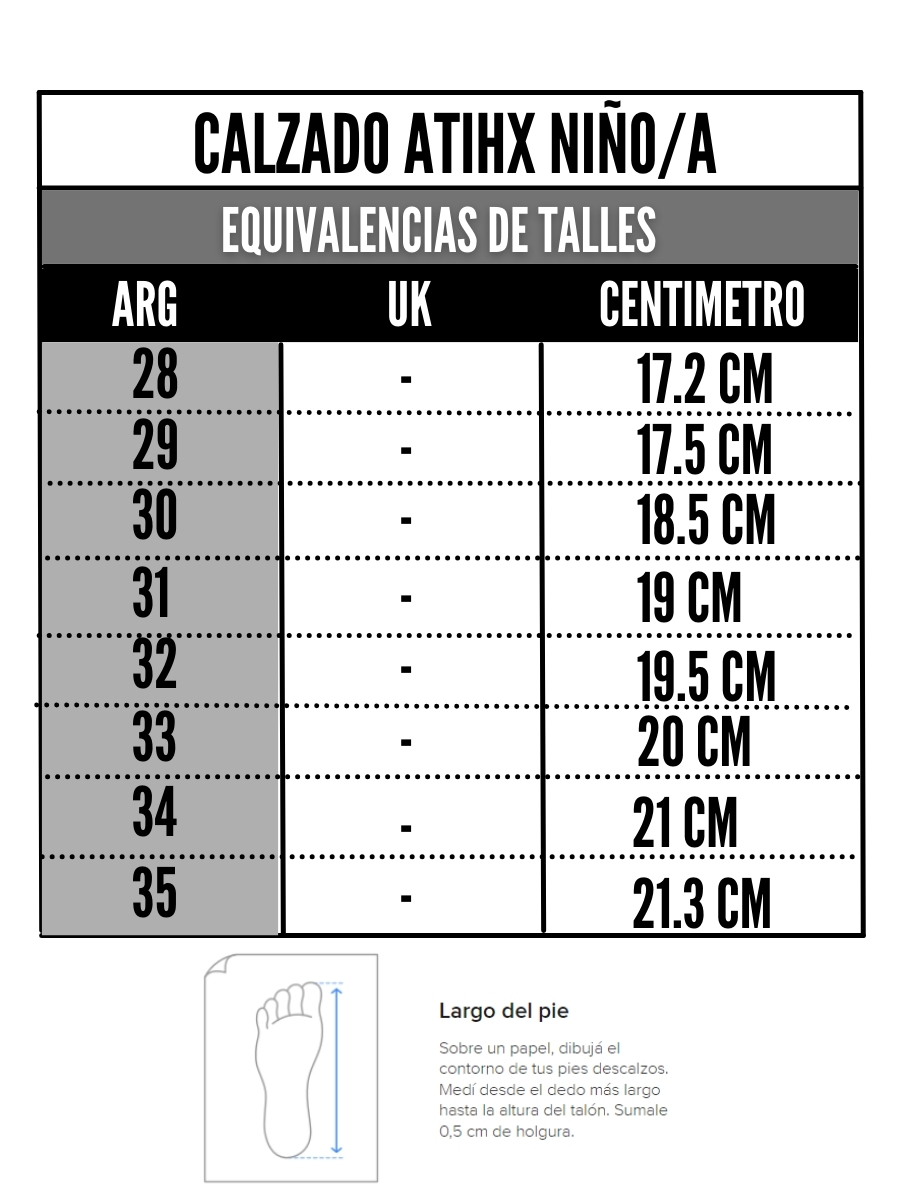 CALZADO ATIHX NIÑO/A

EQUIVALENCIAS DE TALLES

| ARG | UK | CENTIMETRO |
|---|---|---|
| 28 | - | 17.2 CM |
| 29 | - | 17.5 CM |
| 30 | - | 18.5 CM |
| 31 | - | 19 CM |
| 32 | - | 19.5 CM |
| 33 | - | 20 CM |
| 34 | - | 21 CM |
| 35 | - | 21.3 CM |

Largo del pie

Sobre un papel, dibujá el contorno de tus pies descalzos. Medí desde el dedo más largo hasta la altura del talón. Sumale 0,5 cm de holgura.